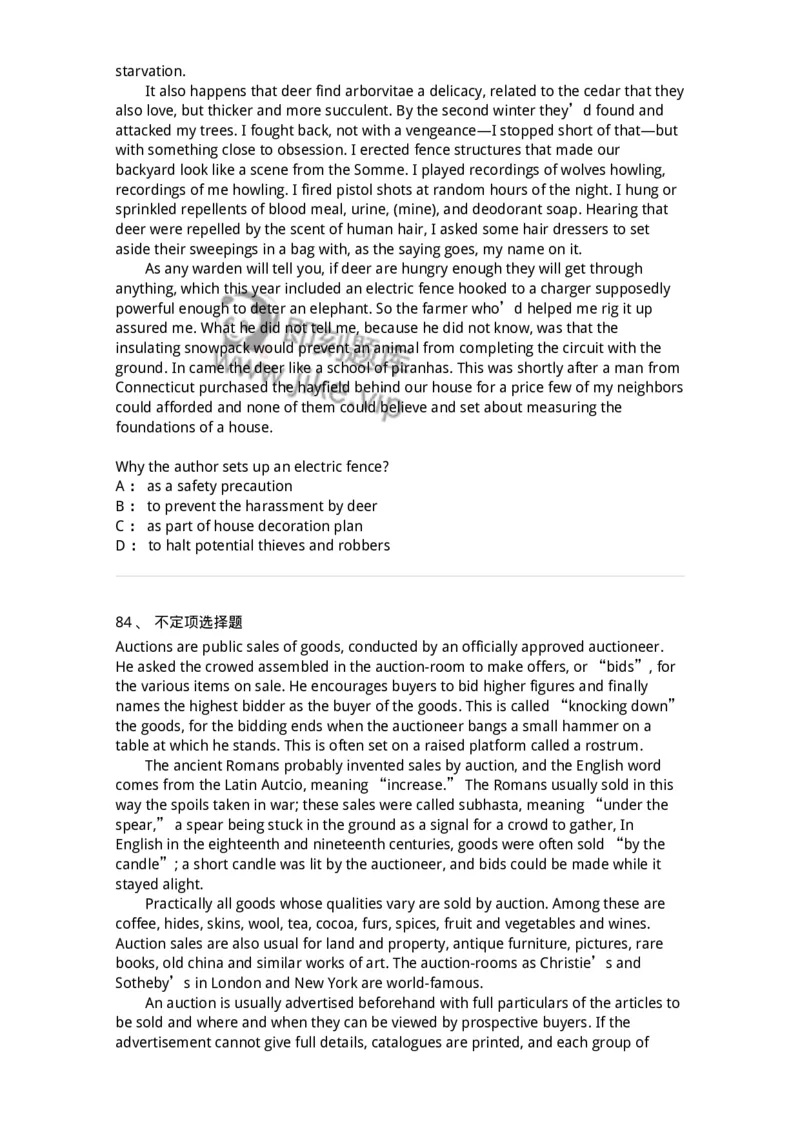 starvation.

It also happens that deer find arborvitae a delicacy, related to the cedar that they also love, but thicker and more succulent. By the second winter they’d found and attacked my trees. I fought back, not with a vengeance—I stopped short of that—but with something close to obsession. I erected fence structures that made our backyard look like a scene from the Somme. I played recordings of wolves howling, recordings of me howling. I fired pistol shots at random hours of the night. I hung or sprinkled repellents of blood meal, urine, (mine), and deodorant soap. Hearing that deer were repelled by the scent of human hair, I asked some hair dressers to set aside their sweepings in a bag with, as the saying goes, my name on it.

As any warden will tell you, if deer are hungry enough they will get through anything, which this year included an electric fence hooked to a charger supposedly powerful enough to deter an elephant. So the farmer who’d helped me rig it up assured me. What he did not tell me, because he did not know, was that the insulating snowpack would prevent an animal from completing the circuit with the ground. In came the deer like a school of piranhas. This was shortly after a man from Connecticut purchased the hayfield behind our house for a price few of my neighbors could afforded and none of them could believe and set about measuring the foundations of a house.

Why the author sets up an electric fence?
A： as a safety precaution
B： to prevent the harassment by deer
C： as part of house decoration plan
D： to halt potential thieves and robbers

84、 不定项选择题
Auctions are public sales of goods, conducted by an officially approved auctioneer. He asked the crowed assembled in the auction-room to make offers, or “bids”, for the various items on sale. He encourages buyers to bid higher figures and finally names the highest bidder as the buyer of the goods. This is called “knocking down” the goods, for the bidding ends when the auctioneer bangs a small hammer on a table at which he stands. This is often set on a raised platform called a rostrum.

The ancient Romans probably invented sales by auction, and the English word comes from the Latin Autcio, meaning “increase.” The Romans usually sold in this way the spoils taken in war; these sales were called subhasta, meaning “under the spear,” a spear being stuck in the ground as a signal for a crowd to gather, In English in the eighteenth and nineteenth centuries, goods were often sold “by the candle”; a short candle was lit by the auctioneer, and bids could be made while it stayed alight.

Practically all goods whose qualities vary are sold by auction. Among these are coffee, hides, skins, wool, tea, cocoa, furs, spices, fruit and vegetables and wines. Auction sales are also usual for land and property, antique furniture, pictures, rare books, old china and similar works of art. The auction-rooms as Christie’s and Sotheby’s in London and New York are world-famous.

An auction is usually advertised beforehand with full particulars of the articles to be sold and where and when they can be viewed by prospective buyers. If the advertisement cannot give full details, catalogues are printed, and each group of